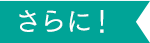 さらに！